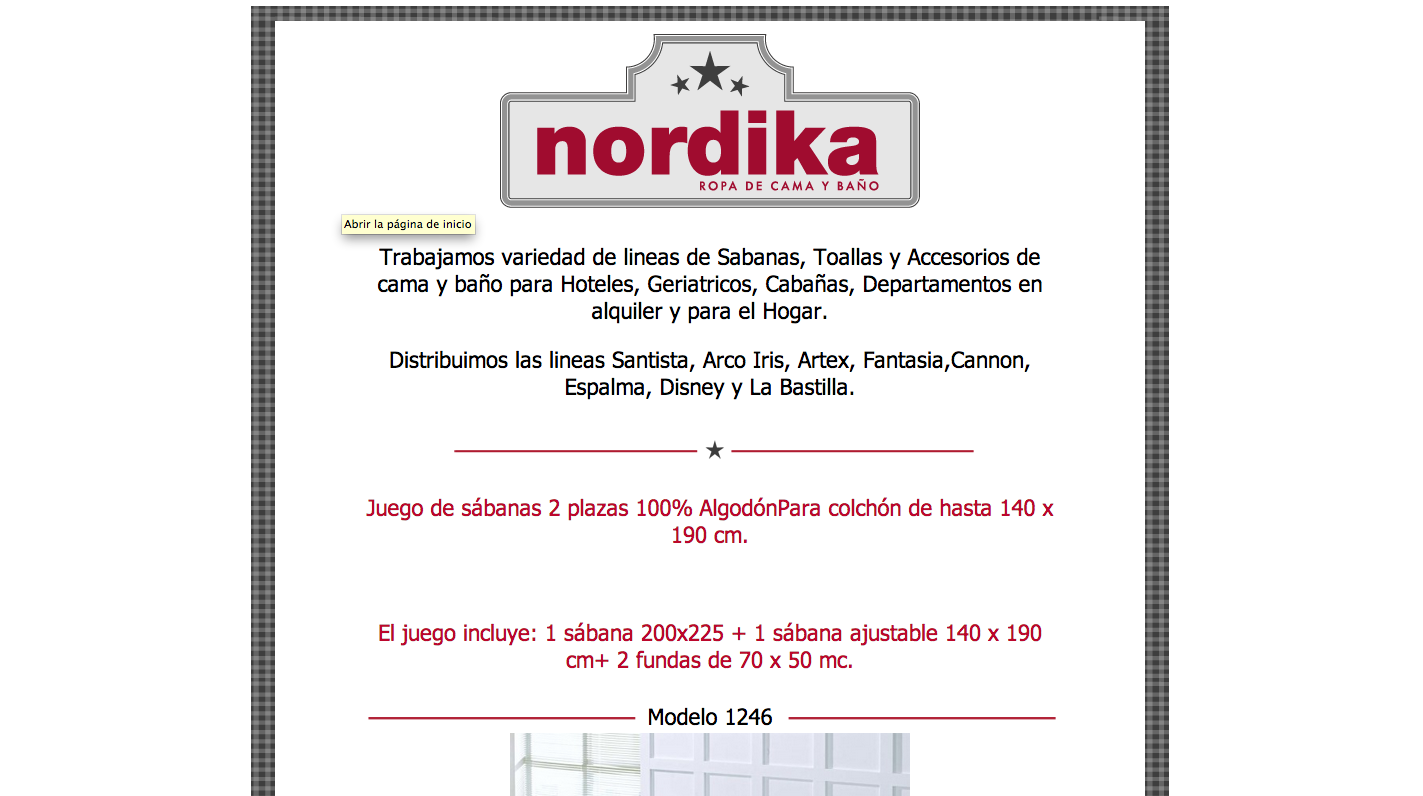 nordika
ROPA DE CAMA Y BAÑO

Abrir la página de inicio

Trabajamos variedad de lineas de Sabanas, Toallas y Accesorios de cama y baño para Hoteles, Geriatricos, Cabañas, Departamentos en alquiler y para el Hogar.

Distribuimos las lineas Santista, Arco Iris, Artex, Fantasia,Cannon, Espalma, Disney y La Bastilla.

Juego de sábanas 2 plazas 100% AlgodónPara colchón de hasta 140 x 190 cm.

El juego incluye: 1 sábana 200x225 + 1 sábana ajustable 140 x 190 cm+ 2 fundas de 70 x 50 mc.

Modelo 1246